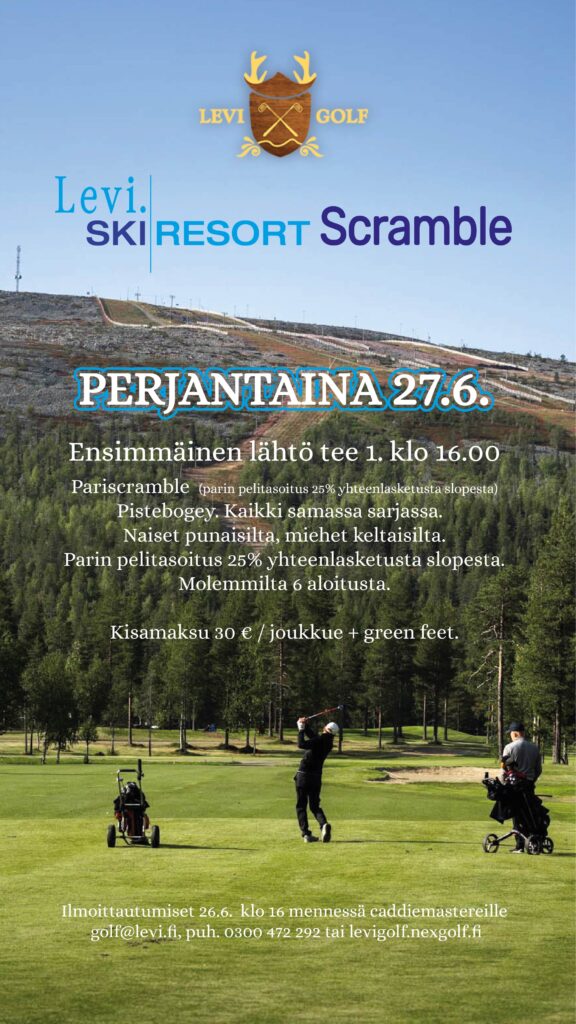 LEVI GOLF

Levi. SKI RESORT Scramble

PERJANTAINA 27.6.

Ensimmäinen lähtö tee 1. klo 16.00

Pariscramble (parin pelitasoitus 25% yhteenlasketusta slopesta)
Pistebogey. Kaikki samassa sarjassa.
Naiset punaisilta, miehet keltaisilta.
Parin pelitasoitus 25% yhteenlasketusta slopesta.
Molemmilta 6 aloitusta.

Kisamaksu 30 € / joukkue + green feet.

Ilmoittautumiset 26.6. klo 16 mennessä caddiemastereille golf@levi.fi, puh. 0300 472 292 tai levigolf.nexgolf.fi